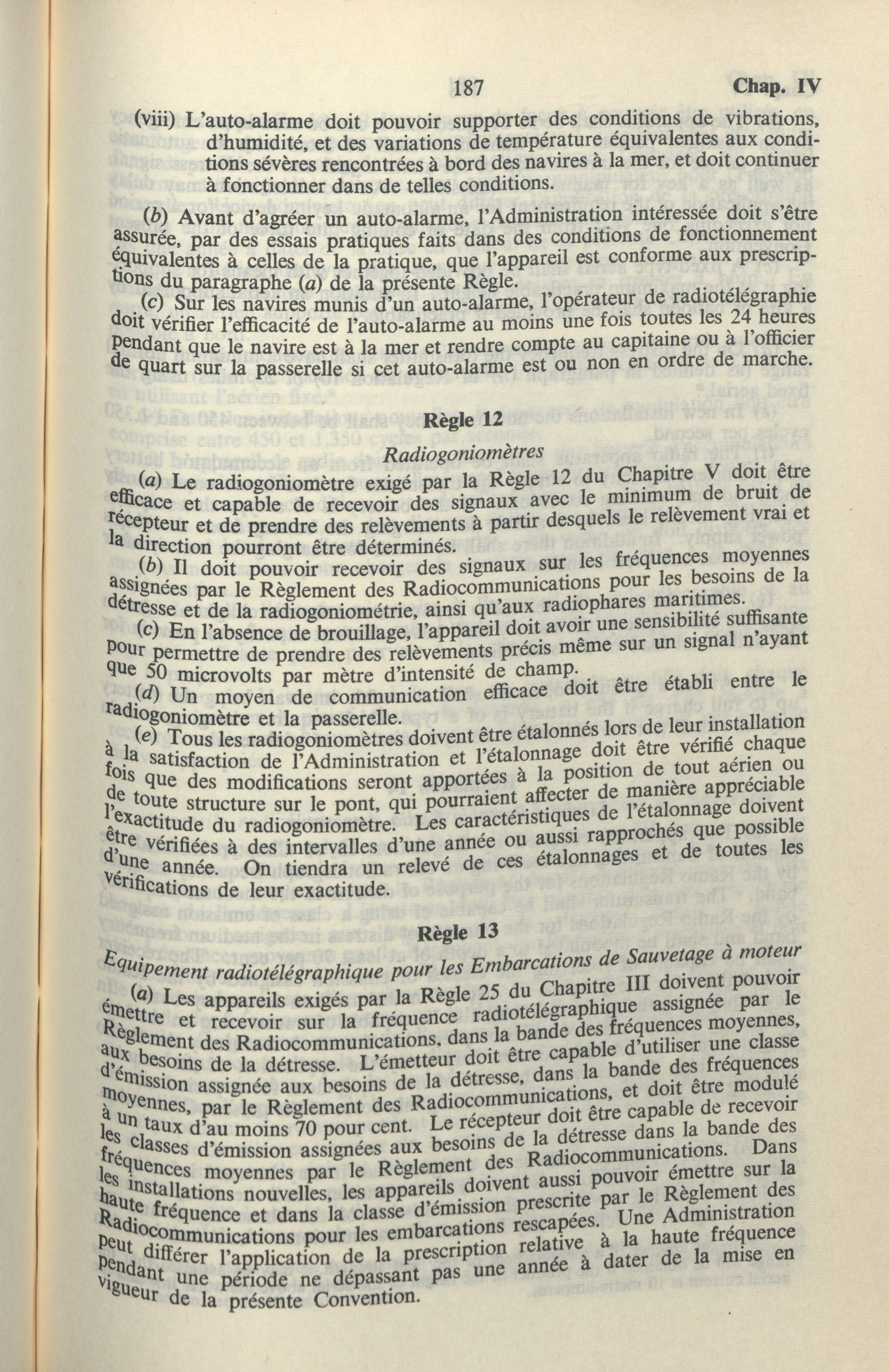 187 Chap. IV

(viii) L'auto-alarme doit pouvoir supporter des conditions de vibrations, d'humidité, et des variations de température équivalentes aux conditions sévères rencontrées à bord des navires à la mer, et doit continuer à fonctionner dans de telles conditions.

(b) Avant d'agréer un auto-alarme, l'Administration intéressée doit s'être assurée, par des essais pratiques faits dans des conditions de fonctionnement équivalentes à celles de la pratique, que l'appareil est conforme aux prescriptions du paragraphe (a) de la présente Règle.

(c) Sur les navires munis d'un auto-alarme, l'opérateur de radiotélégraphie doit vérifier l'efficacité de l'auto-alarme au moins une fois toutes les 24 heures pendant que le navire est à la mer et rendre compte au capitaine ou à l'officier de quart sur la passerelle si cet auto-alarme est ou non en ordre de marche.

Règle 12

Radiogoniomètres

(a) Le radiogoniomètre exigé par la Règle 12 du Chapitre V doit être efficace et capable de recevoir des signaux avec le minimum de bruit de récepteur et de prendre des relèvements à partir desquels le relèvement vrai et la direction pourront être déterminés.

(b) Il doit pouvoir recevoir des signaux sur les fréquences moyennes assignées par le Règlement des Radiocommunications pour les besoins de la détresse et de la radiogoniométrie, ainsi qu'aux radiophares maritimes.

(c) En l'absence de brouillage, l'appareil doit avoir une sensibilité suffisante pour permettre de prendre des relèvements précis même sur un signal n'ayant que 50 microvolts par mètre d'intensité de champ.

(d) Un moyen de communication efficace doit être établi entre le radiogoniomètre et la passerelle.

(e) Tous les radiogoniomètres doivent être étalonnés lors de leur installation à la satisfaction de l'Administration et l'étalonnage doit être vérifié chaque fois que des modifications seront apportées à la position de tout aérien ou de toute structure sur le pont, qui pourraient affecter de manière appréciable l'exactitude du radiogoniomètre. Les caractéristiques de l'étalonnage doivent être vérifiées à des intervalles d'une année ou aussi rapprochés que possible d'une année. On tiendra un relevé de ces étalonnages et de toutes les vérifications de leur exactitude.

Règle 13

Equipement radiotélégraphique pour les Embarcations de Sauvetage à moteur

(a) Les appareils exigés par la Règle 25 du Chapitre III doivent pouvoir émettre et recevoir sur la fréquence radiotélégraphique assignée par le Règlement des Radiocommunications, dans la bande des fréquences moyennes, aux besoins de la détresse. L'émetteur doit être capable d'utiliser une classe d'émission assignée aux besoins de la détresse, dans la bande des fréquences moyennes, par le Règlement des Radiocommunications, et doit être modulé à un taux d'au moins 70 pour cent. Le récepteur doit être capable de recevoir les classes d'émission assignées aux besoins de la détresse dans la bande des fréquences moyennes par le Règlement des Radiocommunications. Dans les installations nouvelles, les appareils doivent aussi pouvoir émettre sur la haute fréquence et dans la classe d'émission prescrite par le Règlement des Radiocommunications pour les embarcations rescapées. Une Administration peut différer l'application de la prescription relative à la haute fréquence pendant une période ne dépassant pas une année à dater de la mise en vigueur de la présente Convention.